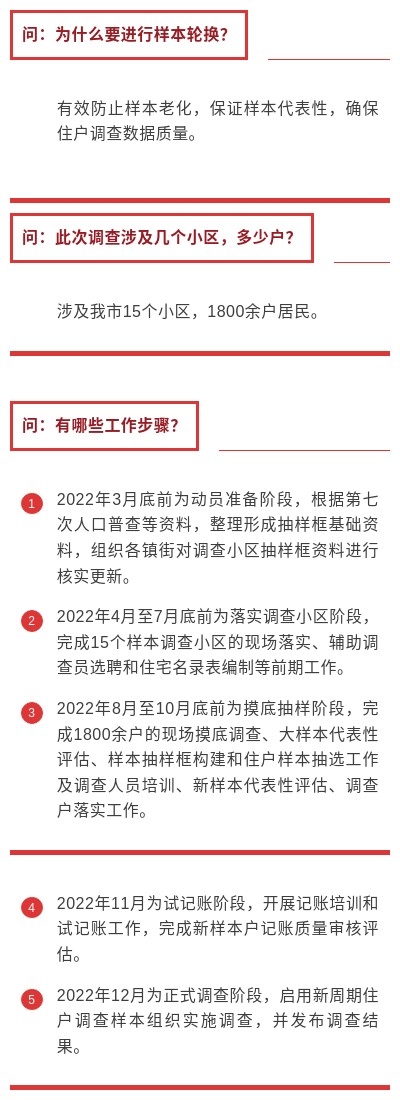 问：为什么要进行样本轮换？

有效防止样本老化，保证样本代表性，确保住户调查数据质量。

问：此次调查涉及几个小区，多少户？

涉及我市15个小区，1800余户居民。

问：有哪些工作步骤？

1 2022年3月底前为动员准备阶段，根据第七次人口普查等资料，整理形成抽样框基础资料，组织各镇街对调查小区抽样框资料进行核实更新。

2 2022年4月至7月底前为落实调查小区阶段，完成15个样本调查小区的现场落实、辅助调查员选聘和住宅名录表编制等前期工作。

3 2022年8月至10月底前为摸底抽样阶段，完成1800余户的现场摸底调查、大样本代表性评估、样本抽样框构建和住户样本抽选工作及调查人员培训、新样本代表性评估、调查户落实工作。

4 2022年11月为试记账阶段，开展记账培训和试记账工作，完成新样本户记账质量审核评估。

5 2022年12月为正式调查阶段，启用新周期住户调查样本组织实施调查，并发布调查结果。